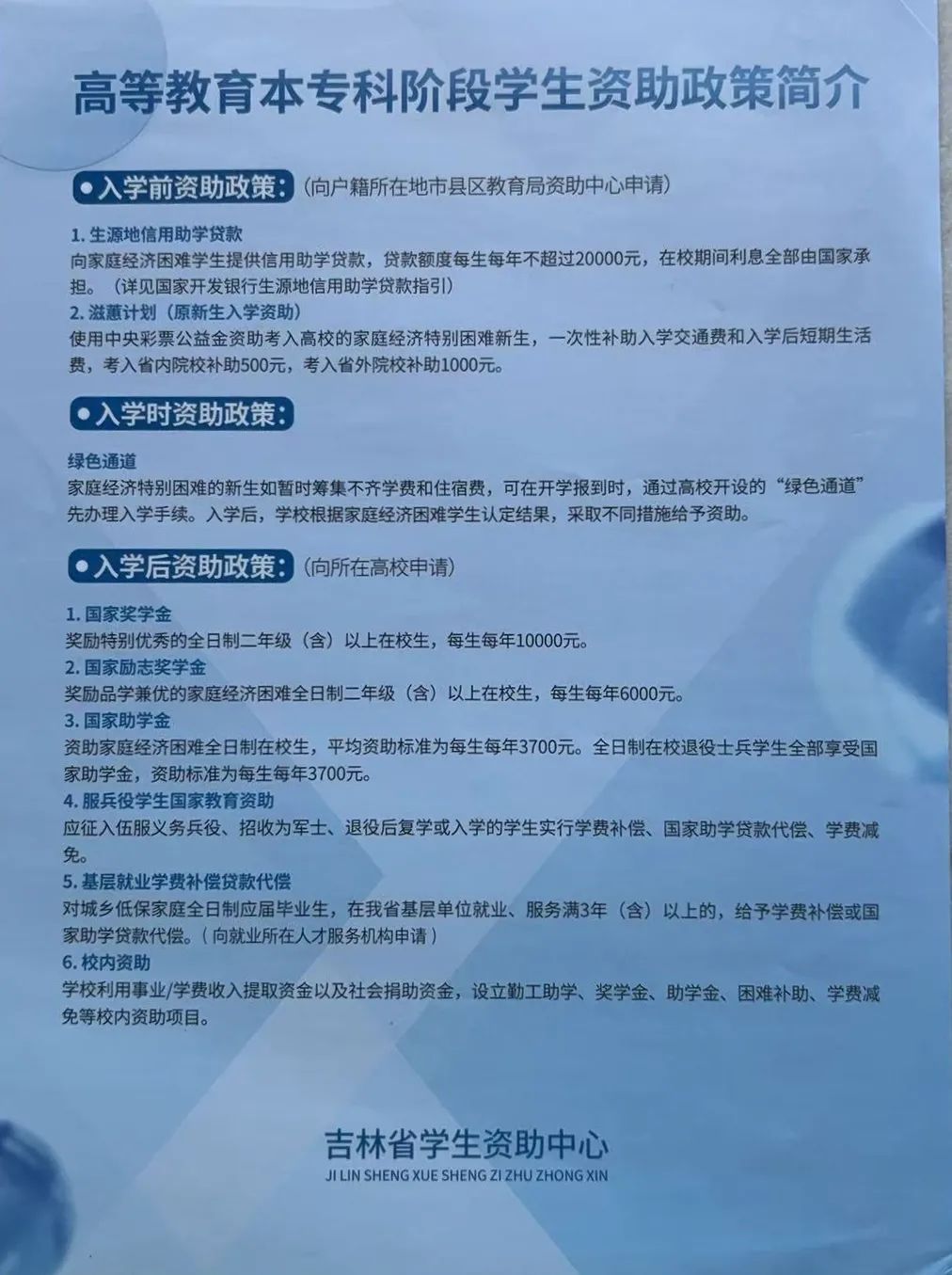 高等教育本专科阶段学生资助政策简介

●入学前资助政策：（向户籍所在地市县区教育局资助中心申请）

1. 生源地信用助学贷款
向家庭经济困难学生提供信用助学贷款，贷款额度每生每年不超过20000元，在校期间利息全部由国家承担。（详见国家开发银行生源地信用助学贷款指引）
2. 滋蕙计划（原新生入学资助）
使用中央彩票公益金资助考入高校的家庭经济特别困难新生，一次性补助入学交通费和入学后短期生活费，考入省内院校补助500元，考入省外院校补助1000元。

●入学时资助政策：

绿色通道
家庭经济特别困难的新生如暂时筹集不齐学费和住宿费，可在开学报到时，通过高校开设的“绿色通道”先办理入学手续。入学后，学校根据家庭经济困难学生认定结果，采取不同措施给予资助。

●入学后资助政策：（向所在高校申请）

1. 国家奖学金
奖励特别优秀的全日制二年级（含）以上在校生，每生每年10000元。
2. 国家励志奖学金
奖励品学兼优的家庭经济困难全日制二年级（含）以上在校生，每生每年6000元。
3. 国家助学金
资助家庭经济困难全日制在校生，平均资助标准为每生每年3700元。全日制在校退役士兵学生全部享受国家助学金，资助标准为每生每年3700元。
4. 服兵役学生国家教育资助
应征入伍服义务兵役、招收为军士、退役后复学或入学的学生实行学费补偿、国家助学贷款代偿、学费减免。
5. 基层就业学费补偿贷款代偿
对城乡低保家庭全日制应届毕业生，在我省基层单位就业、服务满3年（含）以上的，给予学费补偿或国家助学贷款代偿。（向就业所在人才服务机构申请）
6. 校内资助
学校利用事业/学费收入提取资金以及社会捐助资金，设立勤工助学、奖学金、助学金、困难补助、学费减免等校内资助项目。

吉林省学生资助中心
JI LIN SHENG XUE SHENG ZI ZHU ZHONG XIN